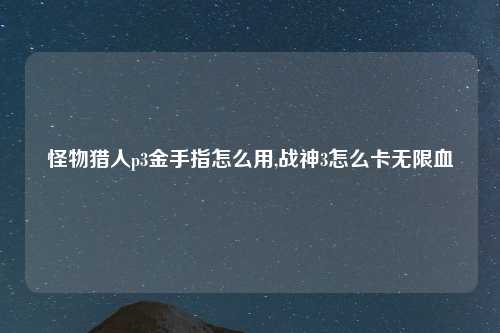 怪物猎人p3金手指怎么用,战神3怎么卡无限血